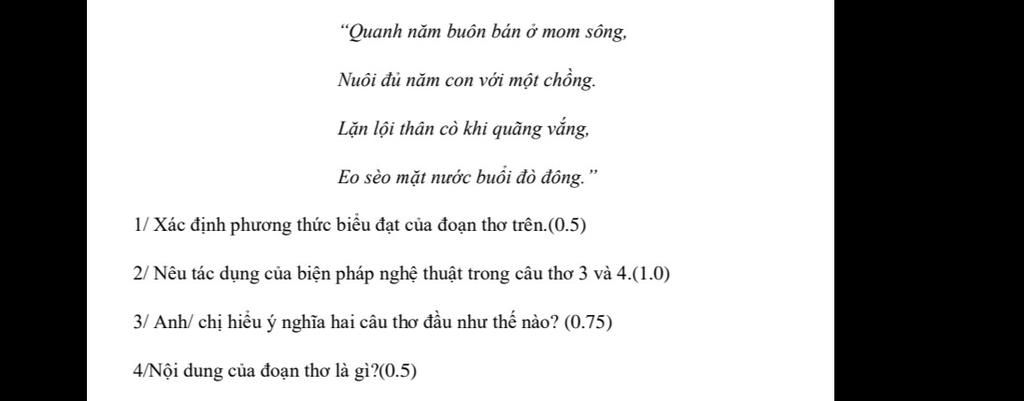 "Quanh năm buôn bán ở mom sông,

Nuôi đủ năm con với một chồng.

Lặn lội thân cò khi quãng vắng,

Eo sèo mặt nước buổi đò đông."

1/ Xác định phương thức biểu đạt của đoạn thơ trên.(0.5)

2/ Nêu tác dụng của biện pháp nghệ thuật trong câu thơ 3 và 4.(1.0)

3/ Anh/ chị hiểu ý nghĩa hai câu thơ đầu như thế nào? (0.75)

4/Nội dung của đoạn thơ là gì?(0.5)